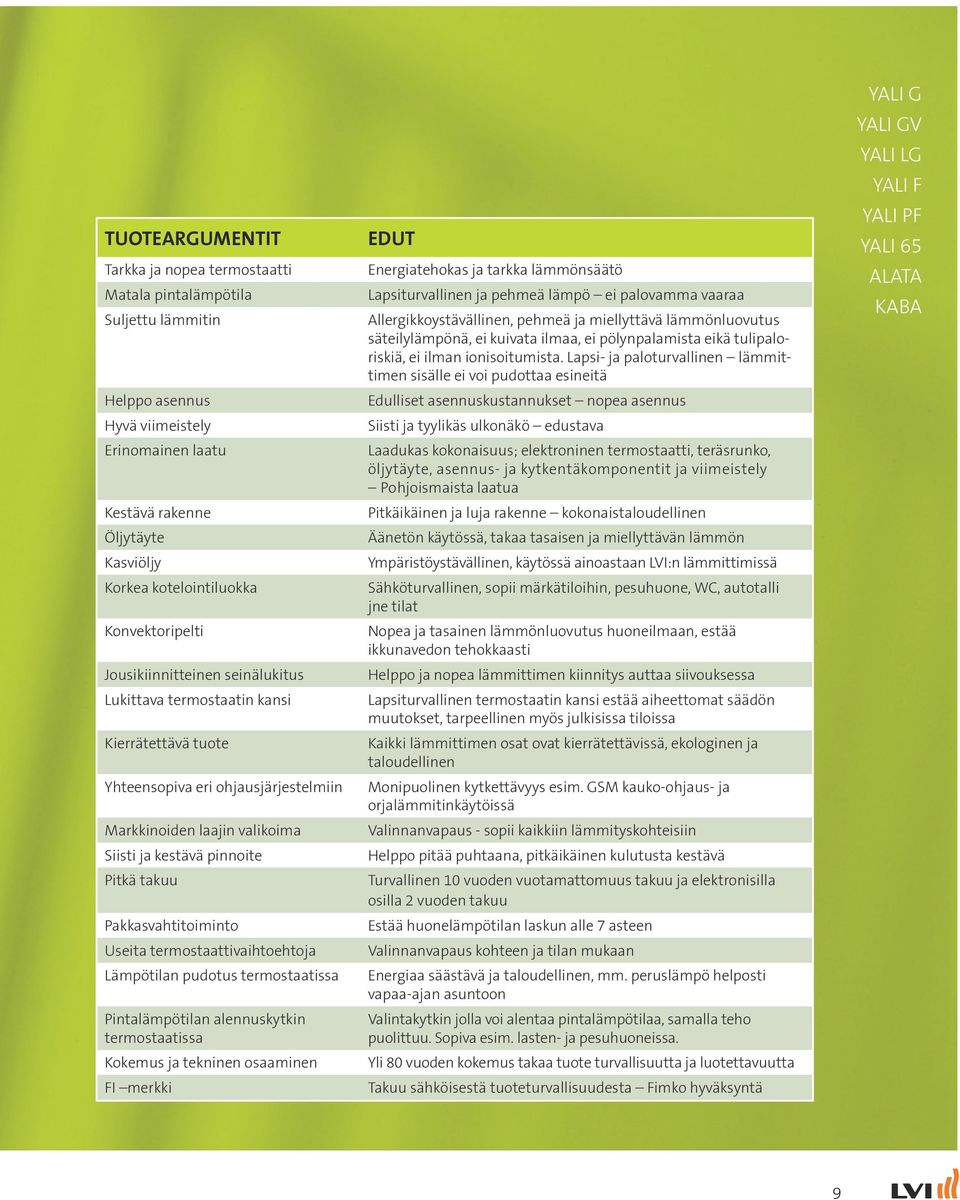 YALI G
YALI GV
YALI LG
YALI F
YALI PF
YALI 65
ALATA
KABA

| TUOTEARGUMENTIT | EDUT |
|---|---|
| Tarkka ja nopea termostaatti | Energiatehokas ja tarkka lämmönsäätö |
| Matala pintalämpötila | Lapsiturvallinen ja pehmeä lämpö – ei palovamma vaaraa |
| Suljettu lämmitin | Allergikkoystävällinen, pehmeä ja miellyttävä lämmönluovutus säteilylämpönä, ei kuivata ilmaa, ei pölynpalamista eikä tulipaloriskiä, ei ilman ionisoitumista. Lapsi- ja paloturvallinen – lämmittimen sisälle ei voi pudottaa esineitä |
| Helppo asennus | Edulliset asennuskustannukset – nopea asennus |
| Hyvä viimeistely | Siisti ja tyylikäs ulkonäkö – edustava |
| Erinomainen laatu | Laadukas kokonaisuus; elektroninen termostaatti, teräsrunko, öljytäyte, asennus- ja kytkentäkomponentit ja viimeistely – Pohjoismaista laatua |
| Kestävä rakenne | Pitkäikäinen ja luja rakenne – kokonaistaloudellinen |
| Öljytäyte | Äänetön käytössä, takaa tasaisen ja miellyttävän lämmön |
| Kasviöljy | Ympäristöystävällinen, käytössä ainoastaan LVI:n lämmittimissä |
| Korkea kotelointiluokka | Sähköturvallinen, sopii märkätiloihin, pesuhuone, WC, autotalli jne tilat |
| Konvektoripelti | Nopea ja tasainen lämmönluovutus huoneilmaan, estää ikkunavedon tehokkaasti |
| Jousikiinnitteinen seinälukitus | Helppo ja nopea lämmittimen kiinnitys auttaa siivouksessa |
| Lukittava termostaatin kansi | Lapsiturvallinen termostaatin kansi estää aiheettomat säädön muutokset, tarpeellinen myös julkisissa tiloissa |
| Kierrätettävä tuote | Kaikki lämmittimen osat ovat kierrätettävissä, ekologinen ja taloudellinen |
| Yhteensopiva eri ohjausjärjestelmiin | Monipuolinen kytkettävyys esim. GSM kauko-ohjaus- ja orjalämmitinkäytöissä |
| Markkinoiden laajin valikoima | Valinnanvapaus - sopii kaikkiin lämmityskohteisiin |
| Siisti ja kestävä pinnoite | Helppo pitää puhtaana, pitkäikäinen kulutusta kestävä |
| Pitkä takuu | Turvallinen 10 vuoden vuotamattomuus takuu ja elektronisilla osilla 2 vuoden takuu |
| Pakkasvahtitoiminto | Estää huonelämpötilan laskun alle 7 asteen |
| Useita termostaattivaihtoehtoja | Valinnanvapaus kohteen ja tilan mukaan |
| Lämpötilan pudotus termostaatissa | Energiaa säästävä ja taloudellinen, mm. peruslämpö helposti vapaa-ajan asuntoon |
| Pintalämpötilan alennuskytkin termostaatissa | Valintakytkin jolla voi alentaa pintalämpötilaa, samalla teho puolittuu. Sopiva esim. lasten- ja pesuhuoneissa. |
| Kokemus ja tekninen osaaminen | Yli 80 vuoden kokemus takaa tuote turvallisuutta ja luotettavuutta |
| FI –merkki | Takuu sähköisestä tuoteturvallisuudesta – Fimko hyväksyntä |

9
LVI